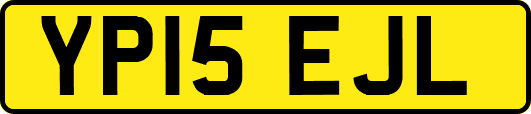 YP15 EJL